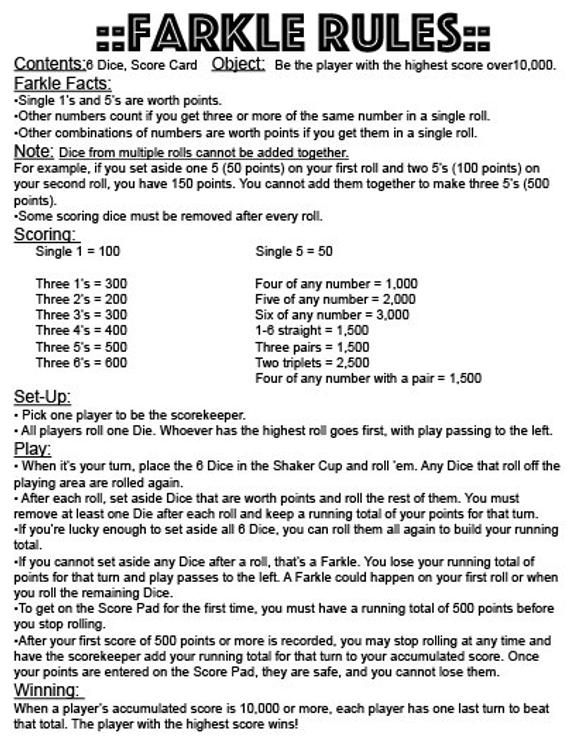 ::FARKLE RULES::

Contents: 6 Dice, Score Card Object: Be the player with the highest score over10,000.

Farkle Facts:
•Single 1's and 5's are worth points.
•Other numbers count if you get three or more of the same number in a single roll.
•Other combinations of numbers are worth points if you get them in a single roll.

Note: Dice from multiple rolls cannot be added together.
For example, if you set aside one 5 (50 points) on your first roll and two 5's (100 points) on your second roll, you have 150 points. You cannot add them together to make three 5's (500 points).
•Some scoring dice must be removed after every roll.

Scoring:
Single 1 = 100
Three 1's = 300
Three 2's = 200
Three 3's = 300
Three 4's = 400
Three 5's = 500
Three 6's = 600

Single 5 = 50
Four of any number = 1,000
Five of any number = 2,000
Six of any number = 3,000
1-6 straight = 1,500
Three pairs = 1,500
Two triplets = 2,500
Four of any number with a pair = 1,500

Set-Up:
• Pick one player to be the scorekeeper.
• All players roll one Die. Whoever has the highest roll goes first, with play passing to the left.

Play:
• When it's your turn, place the 6 Dice in the Shaker Cup and roll 'em. Any Dice that roll off the playing area are rolled again.
• After each roll, set aside Dice that are worth points and roll the rest of them. You must remove at least one Die after each roll and keep a running total of your points for that turn.
•If you're lucky enough to set aside all 6 Dice, you can roll them all again to build your running total.
•If you cannot set aside any Dice after a roll, that's a Farkle. You lose your running total of points for that turn and play passes to the left. A Farkle could happen on your first roll or when you roll the remaining Dice.
•To get on the Score Pad for the first time, you must have a running total of 500 points before you stop rolling.
•After your first score of 500 points or more is recorded, you may stop rolling at any time and have the scorekeeper add your running total for that turn to your accumulated score. Once your points are entered on the Score Pad, they are safe, and you cannot lose them.

Winning:
When a player's accumulated score is 10,000 or more, each player has one last turn to beat that total. The player with the highest score wins!